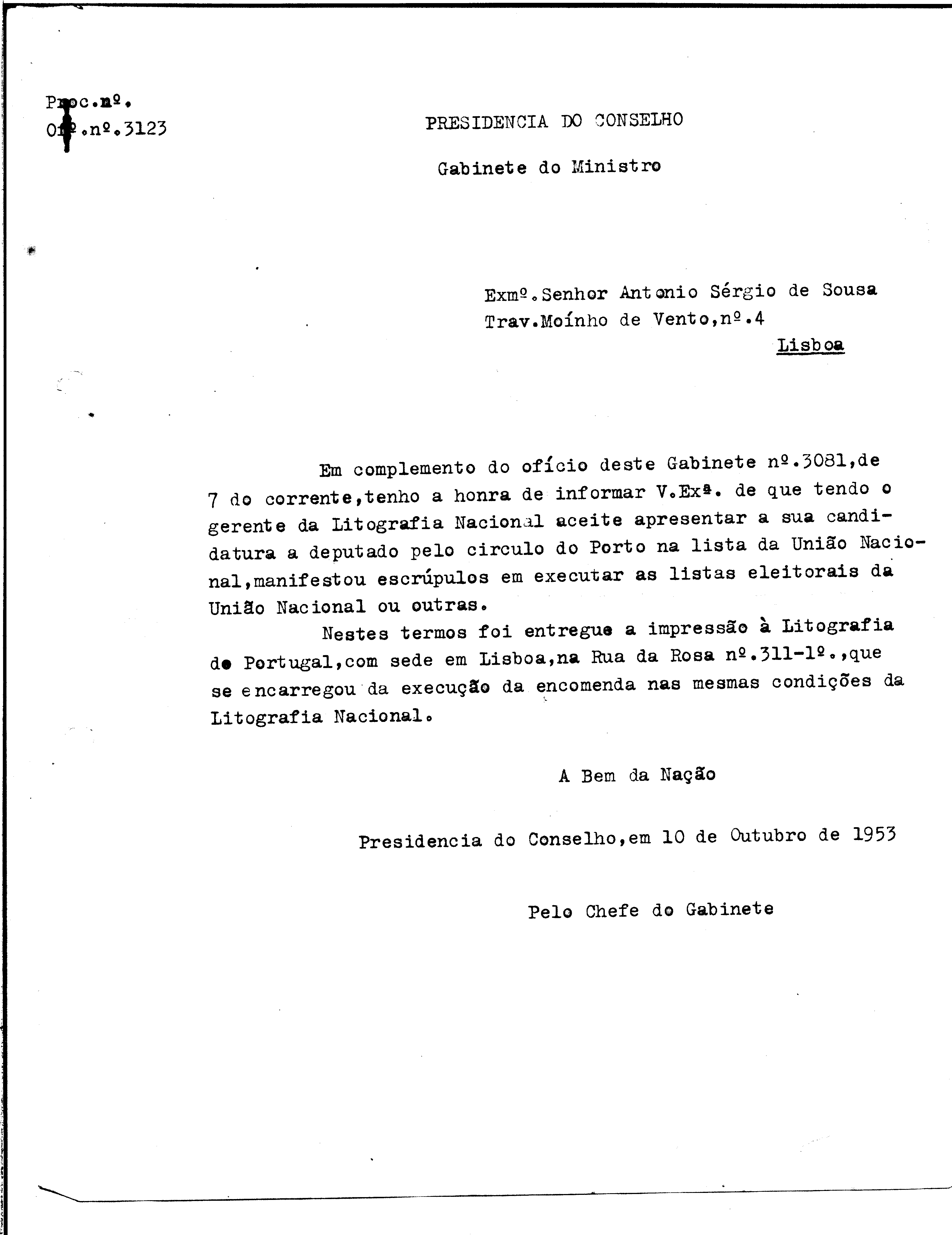 Proc.nº.
Ofº.nº.3123

PRESIDENCIA DO CONSELHO

Gabinete do Ministro

Exmº.Senhor Antonio Sérgio de Sousa
Trav.Moínho de Vento,nº.4
Lisboa

Em complemento do ofício deste Gabinete nº.3081,de 7 do corrente,tenho a honra de informar V.Exª. de que tendo o gerente da Litografia Nacional aceite apresentar a sua candidatura a deputado pelo circulo do Porto na lista da União Nacional,manifestou escrúpulos em executar as listas eleitorais da União Nacional ou outras.

Nestes termos foi entregue a impressão à Litografia de Portugal,com sede em Lisboa,na Rua da Rosa nº.311-1º.,que se encarregou da execução da encomenda nas mesmas condições da Litografia Nacional.

A Bem da Nação

Presidencia do Conselho,em 10 de Outubro de 1953

Pelo Chefe do Gabinete